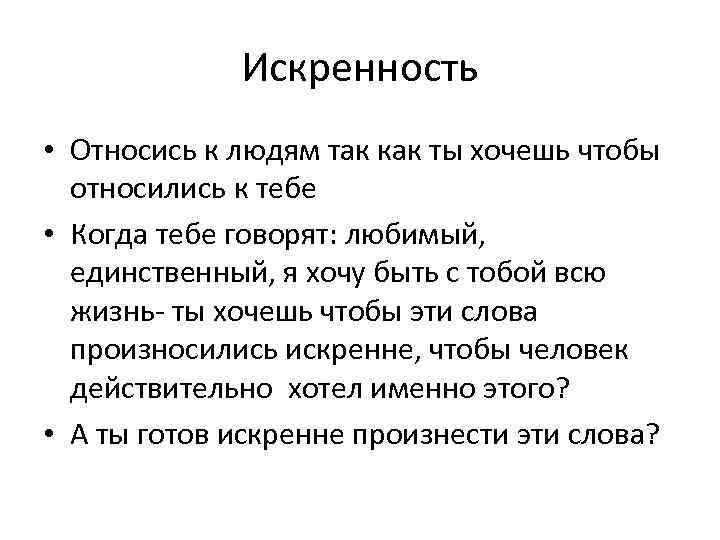 Искренность

• Относись к людям так как ты хочешь чтобы относились к тебе
• Когда тебе говорят: любимый, единственный, я хочу быть с тобой всю жизнь- ты хочешь чтобы эти слова произносились искренне, чтобы человек действительно хотел именно этого?
• А ты готов искренне произнести эти слова?